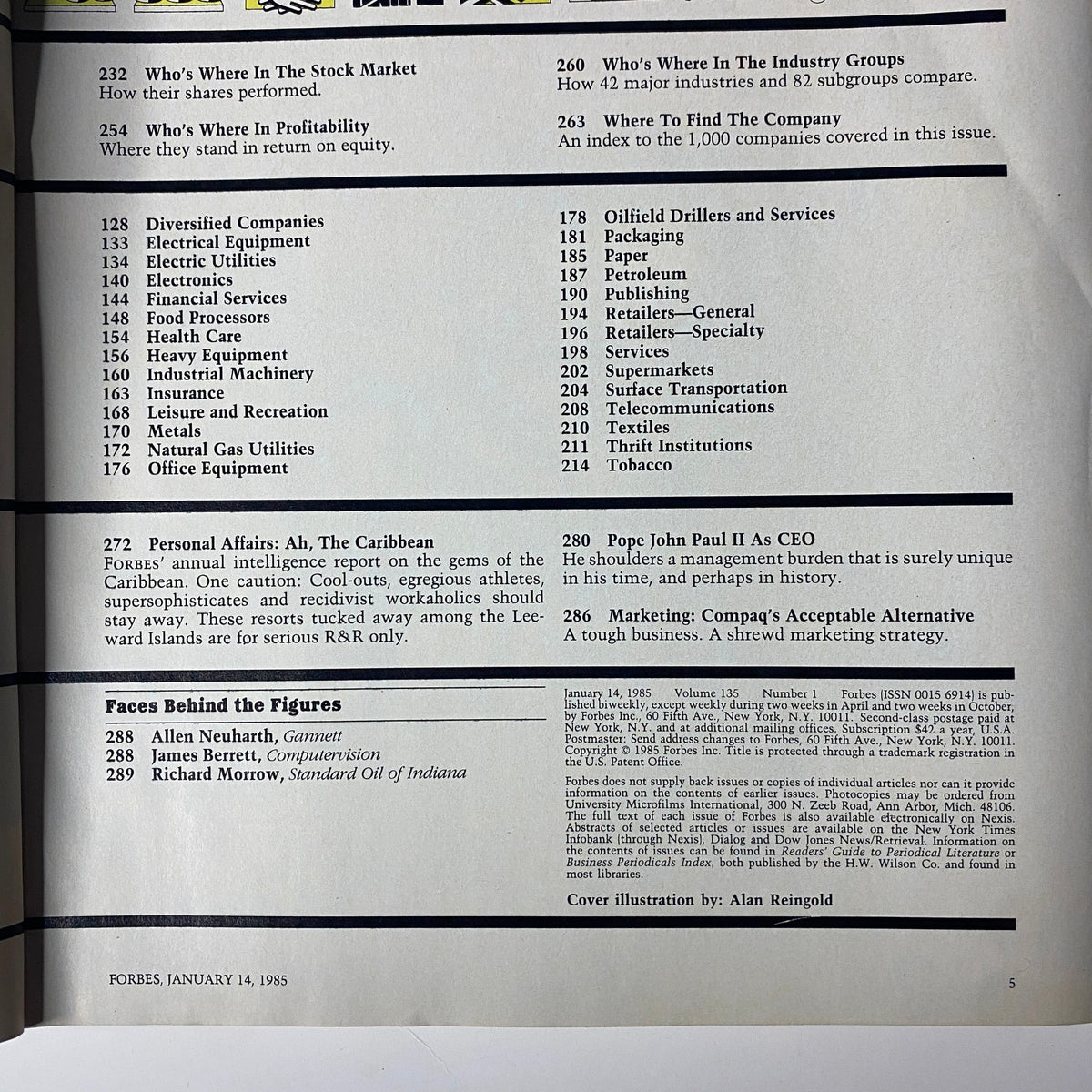 232 Who's Where In The Stock Market
How their shares performed.

254 Who's Where In Profitability
Where they stand in return on equity.

260 Who's Where In The Industry Groups
How 42 major industries and 82 subgroups compare.

263 Where To Find The Company
An index to the 1,000 companies covered in this issue.

128 Diversified Companies
133 Electrical Equipment
134 Electric Utilities
140 Electronics
144 Financial Services
148 Food Processors
154 Health Care
156 Heavy Equipment
160 Industrial Machinery
163 Insurance
168 Leisure and Recreation
170 Metals
172 Natural Gas Utilities
176 Office Equipment

178 Oilfield Drillers and Services
181 Packaging
185 Paper
187 Petroleum
190 Publishing
194 Retailers—General
196 Retailers—Specialty
198 Services
202 Supermarkets
204 Surface Transportation
208 Telecommunications
210 Textiles
211 Thrift Institutions
214 Tobacco

272 Personal Affairs: Ah, The Caribbean
FORBES' annual intelligence report on the gems of the Caribbean. One caution: Cool-outs, egregious athletes, supersophisticates and recidivist workaholics should stay away. These resorts tucked away among the Leeward Islands are for serious R&R only.

280 Pope John Paul II As CEO
He shoulders a management burden that is surely unique in his time, and perhaps in history.

286 Marketing: Compaq's Acceptable Alternative
A tough business. A shrewd marketing strategy.

Faces Behind the Figures
288 Allen Neuharth, Gannett
288 James Berrett, Computervision
289 Richard Morrow, Standard Oil of Indiana

January 14, 1985 Volume 135 Number 1 Forbes (ISSN 0015 6914) is published biweekly, except weekly during two weeks in April and two weeks in October, by Forbes Inc., 60 Fifth Ave., New York, N.Y. 10011. Second-class postage paid at New York, N.Y. and at additional mailing offices. Subscription $42 a year, U.S.A. Postmaster: Send address changes to Forbes, 60 Fifth Ave., New York, N.Y. 10011. Copyright © 1985 Forbes Inc. Title is protected through a trademark registration in the U.S. Patent Office.

Forbes does not supply back issues or copies of individual articles nor can it provide information on the contents of earlier issues. Photocopies may be ordered from University Microfilms International, 300 N. Zeeb Road, Ann Arbor, Mich. 48106. The full text of each issue of Forbes is also available electronically on Nexis. Abstracts of selected articles or issues are available on the New York Times Infobank (through Nexis), Dialog and Dow Jones News/Retrieval. Information on the contents of issues can be found in Readers' Guide to Periodical Literature or Business Periodicals Index, both published by the H.W. Wilson Co. and found in most libraries.

Cover illustration by: Alan Reingold

FORBES, JANUARY 14, 1985

5